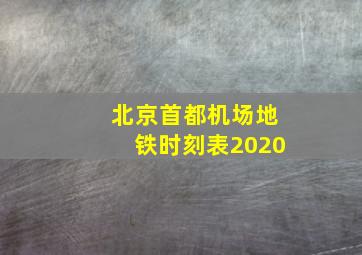 北京首都机场地铁时刻表2020